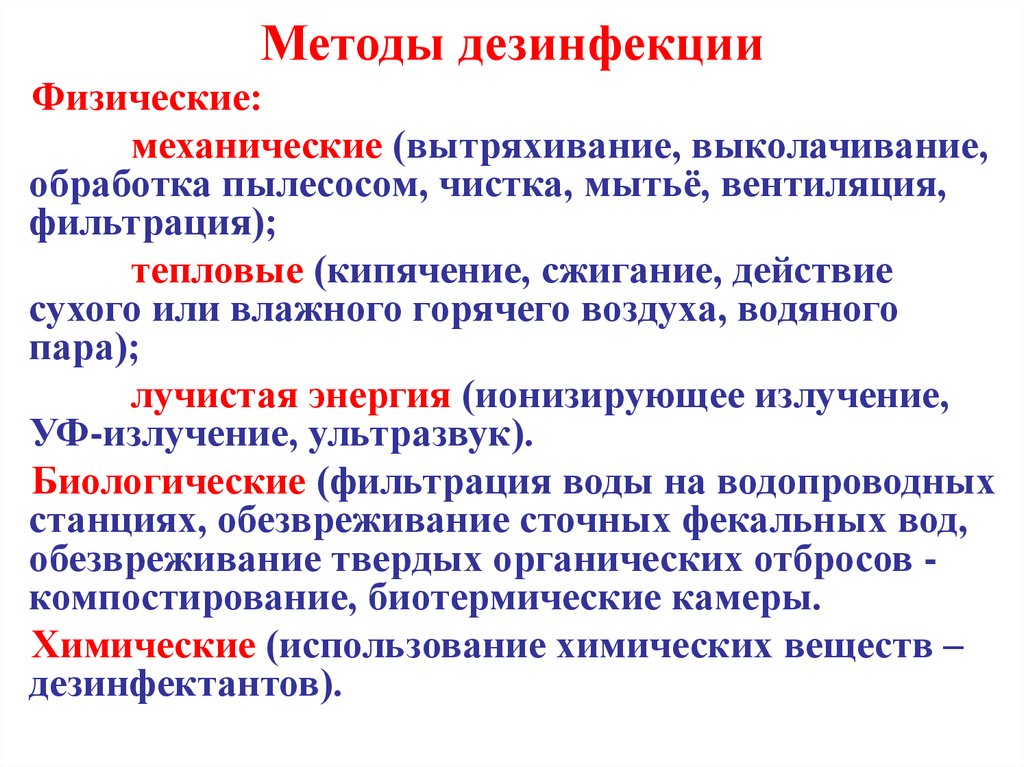 Методы дезинфекции

Физические:

механические (вытряхивание, выколачивание, обработка пылесосом, чистка, мытьё, вентиляция, фильтрация);

тепловые (кипячение, сжигание, действие сухого или влажного горячего воздуха, водяного пара);

лучистая энергия (ионизирующее излучение, УФ-излучение, ультразвук).

Биологические (фильтрация воды на водопроводных станциях, обезвреживание сточных фекальных вод, обезвреживание твердых органических отбросов - компостирование, биотермические камеры.

Химические (использование химических веществ – дезинфектантов).